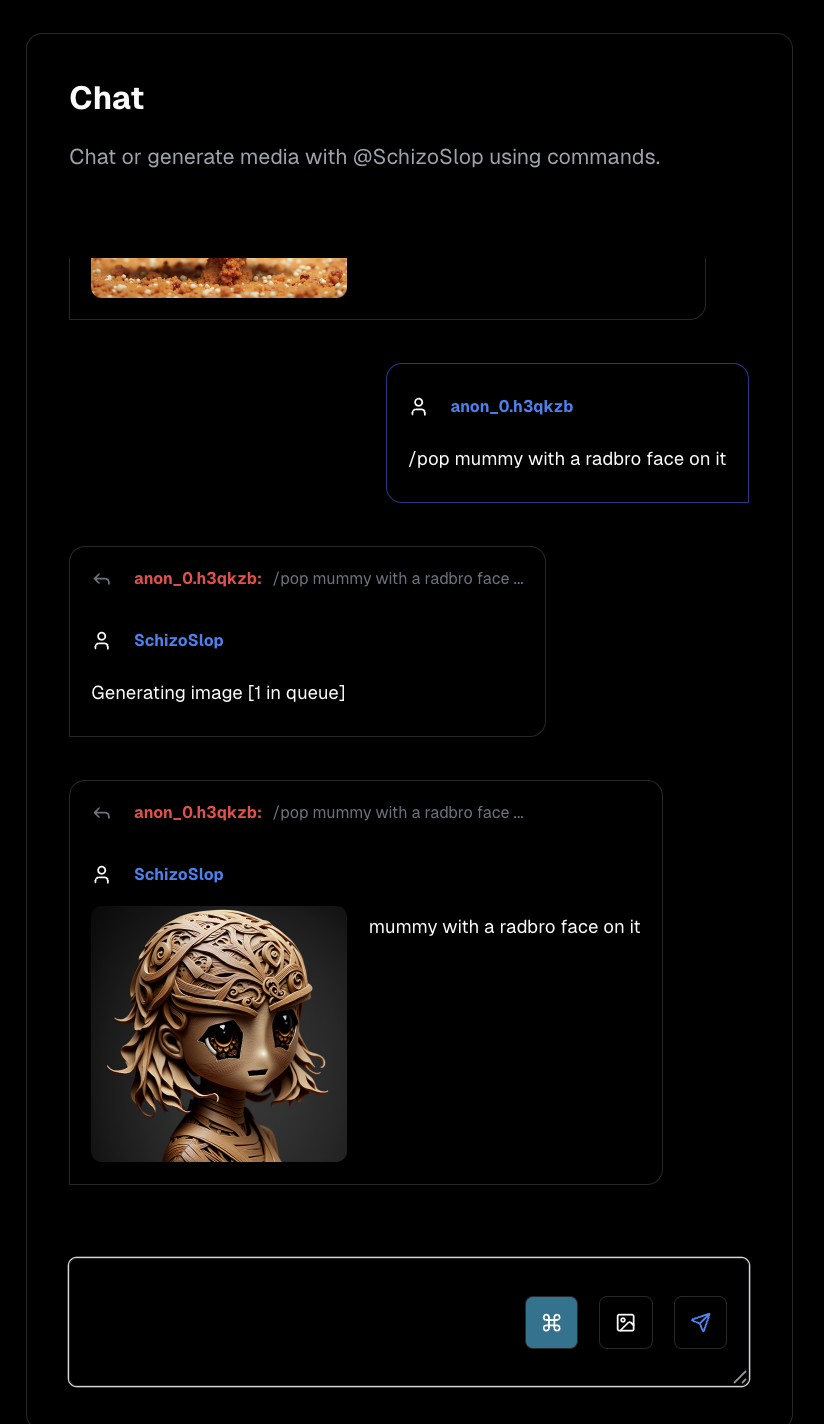 Chat

Chat or generate media with @SchizoSlop using commands.

anon_0.h3qkzb

/pop mummy with a radbro face on it

anon_0.h3qkzb: /pop mummy with a radbro face ...

SchizoSlop

Generating image [1 in queue]

anon_0.h3qkzb: /pop mummy with a radbro face ...

SchizoSlop

mummy with a radbro face on it